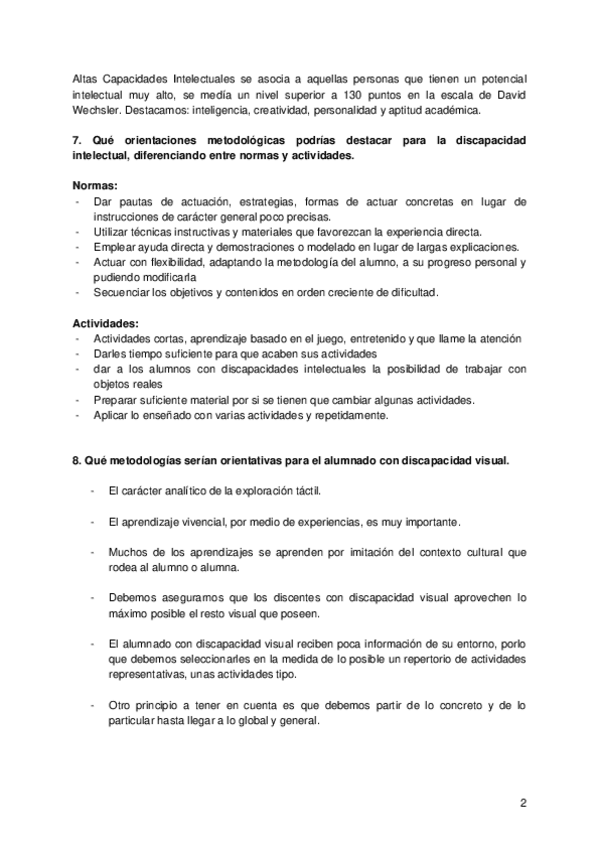 Altas Capacidades Intelectuales se asocia a aquellas personas que tienen un potencial intelectual muy alto, se medía un nivel superior a 130 puntos en la escala de David Wechsler. Destacamos: inteligencia, creatividad, personalidad y aptitud académica.

7. Qué orientaciones metodológicas podrías destacar para la discapacidad intelectual, diferenciando entre normas y actividades.

Normas:
- Dar pautas de actuación, estrategias, formas de actuar concretas en lugar de instrucciones de carácter general poco precisas.
- Utilizar técnicas instructivas y materiales que favorezcan la experiencia directa.
- Emplear ayuda directa y demostraciones o modelado en lugar de largas explicaciones.
- Actuar con flexibilidad, adaptando la metodología del alumno, a su progreso personal y pudiendo modificarla
- Secuenciar los objetivos y contenidos en orden creciente de dificultad.

Actividades:
- Actividades cortas, aprendizaje basado en el juego, entretenido y que llame la atención
- Darles tiempo suficiente para que acaben sus actividades
- dar a los alumnos con discapacidades intelectuales la posibilidad de trabajar con objetos reales
- Preparar suficiente material por si se tienen que cambiar algunas actividades.
- Aplicar lo enseñado con varias actividades y repetidamente.

8. Qué metodologías serían orientativas para el alumnado con discapacidad visual.

- El carácter analítico de la exploración táctil.

- El aprendizaje vivencial, por medio de experiencias, es muy importante.

- Muchos de los aprendizajes se aprenden por imitación del contexto cultural que rodea al alumno o alumna.

- Debemos asegurarnos que los discentes con discapacidad visual aprovechen lo máximo posible el resto visual que poseen.

- El alumnado con discapacidad visual reciben poca información de su entorno, porlo que debemos seleccionarles en la medida de lo posible un repertorio de actividades representativas, unas actividades tipo.

- Otro principio a tener en cuenta es que debemos partir de lo concreto y de lo particular hasta llegar a lo global y general.

2